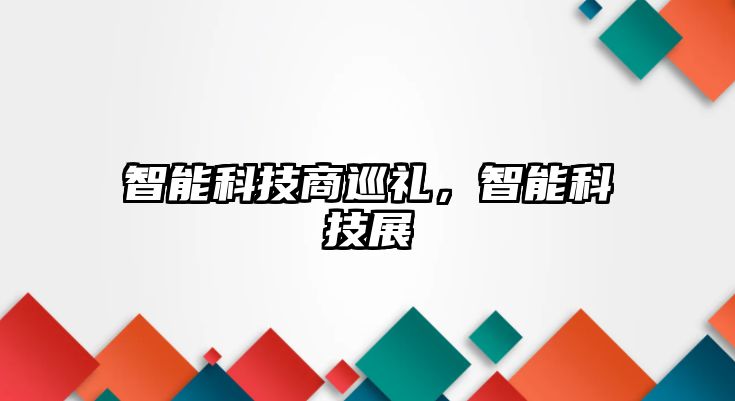 智能科技商巡礼，智能科技展